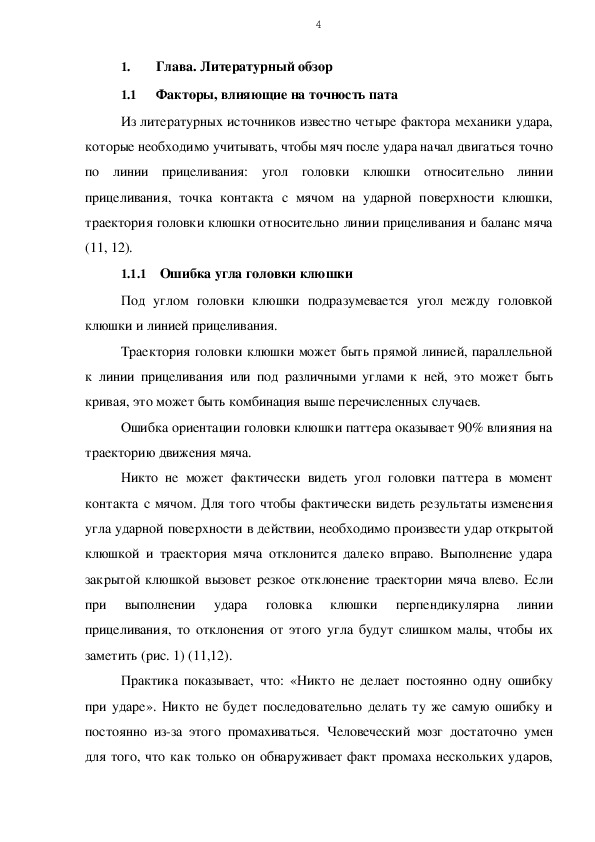 4

1. Глава. Литературный обзор

1.1 Факторы, влияющие на точность пата

Из литературных источников известно четыре фактора механики удара, которые необходимо учитывать, чтобы мяч после удара начал двигаться точно по линии прицеливания: угол головки клюшки относительно линии прицеливания, точка контакта с мячом на ударной поверхности клюшки, траектория головки клюшки относительно линии прицеливания и баланс мяча (11, 12).

1.1.1 Ошибка угла головки клюшки

Под углом головки клюшки подразумевается угол между головкой клюшки и линией прицеливания.

Траектория головки клюшки может быть прямой линией, параллельной к линии прицеливания или под различными углами к ней, это может быть кривая, это может быть комбинация выше перечисленных случаев.

Ошибка ориентации головки клюшки паттера оказывает 90% влияния на траекторию движения мяча.

Никто не может фактически видеть угол головки паттера в момент контакта с мячом. Для того чтобы фактически видеть результаты изменения угла ударной поверхности в действии, необходимо произвести удар открытой клюшкой и траектория мяча отклонится далеко вправо. Выполнение удара закрытой клюшкой вызовет резкое отклонение траектории мяча влево. Если при выполнении удара головка клюшки перпендикулярна линии прицеливания, то отклонения от этого угла будут слишком малы, чтобы их заметить (рис. 1) (11,12).

Практика показывает, что: «Никто не делает постоянно одну ошибку при ударе». Никто не будет последовательно делать ту же самую ошибку и постоянно из-за этого промахиваться. Человеческий мозг достаточно умен для того, что как только он обнаруживает факт промаха нескольких ударов,